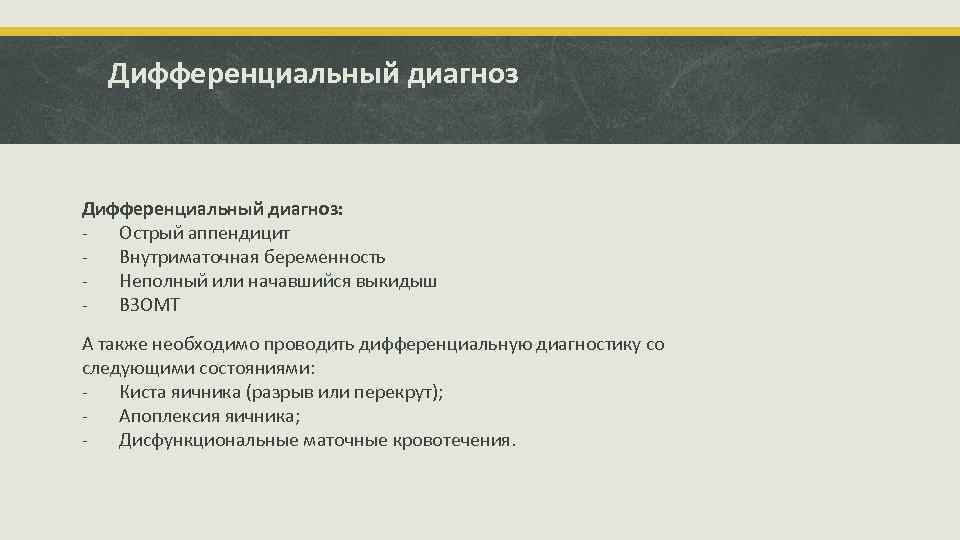 Дифференциальный диагноз

Дифференциальный диагноз:
- Острый аппендицит
- Внутриматочная беременность
- Неполный или начавшийся выкидыш
- ВЗОМТ

А также необходимо проводить дифференциальную диагностику со следующими состояниями:
- Киста яичника (разрыв или перекрут);
- Апоплексия яичника;
- Дисфункциональные маточные кровотечения.